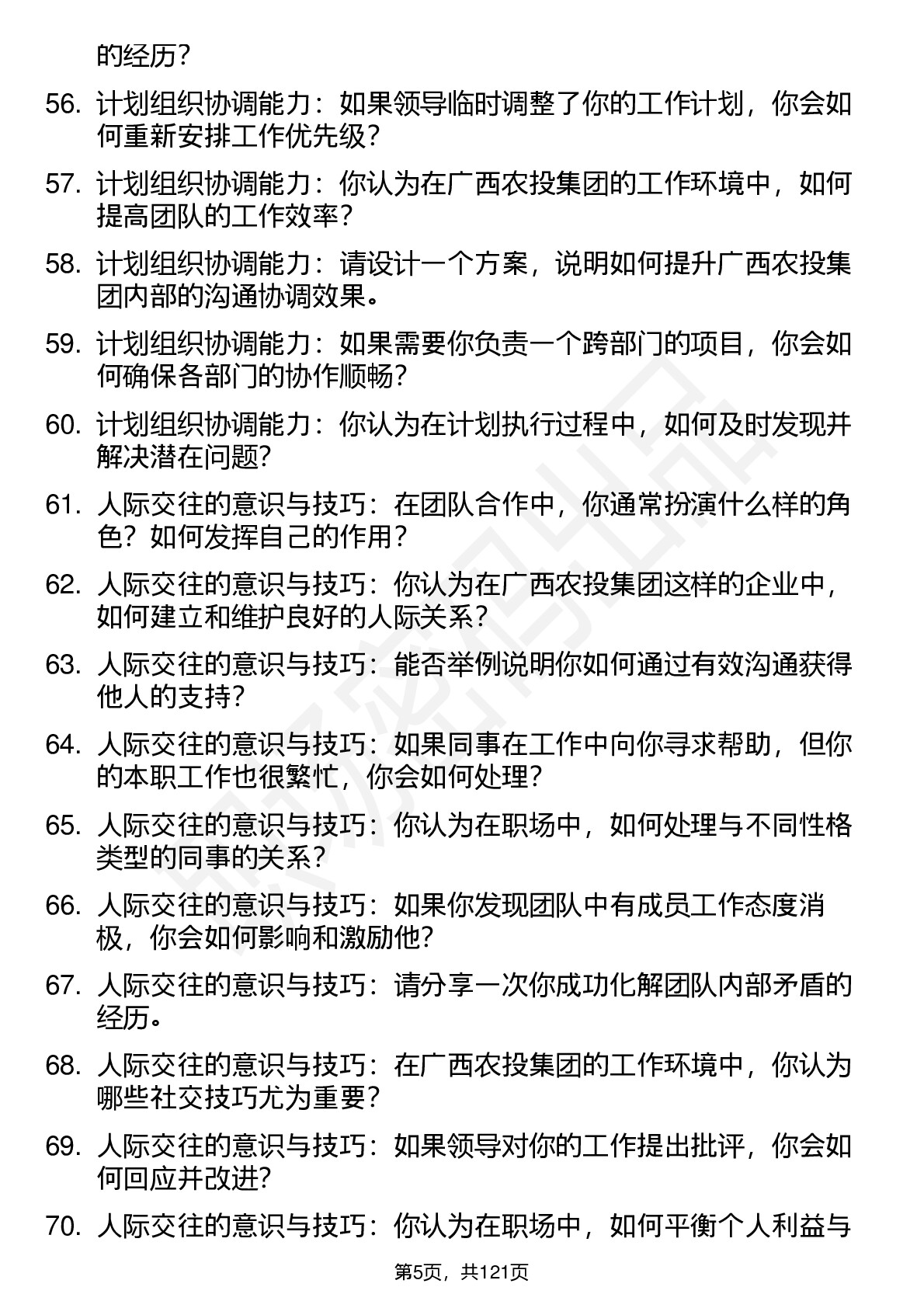 的经历？

56. 计划组织协调能力：如果领导临时调整了你的工作计划，你会如何重新安排工作优先级？

57. 计划组织协调能力：你认为在广西农投集团的工作环境中，如何提高团队的工作效率？

58. 计划组织协调能力：请设计一个方案，说明如何提升广西农投集团内部的沟通协调效果。

59. 计划组织协调能力：如果需要你负责一个跨部门的项目，你会如何确保各部门的协作顺畅？

60. 计划组织协调能力：你认为在计划执行过程中，如何及时发现并解决潜在问题？

61. 人际交往的意识与技巧：在团队合作中，你通常扮演什么样的角色？如何发挥自己的作用？

62. 人际交往的意识与技巧：你认为在广西农投集团这样的企业中，如何建立和维护良好的人际关系？

63. 人际交往的意识与技巧：能否举例说明你如何通过有效沟通获得他人的支持？

64. 人际交往的意识与技巧：如果同事在工作中向你寻求帮助，但你的本职工作也很繁忙，你会如何处理？

65. 人际交往的意识与技巧：你认为在职场中，如何处理与不同性格类型的同事的关系？

66. 人际交往的意识与技巧：如果你发现团队中有成员工作态度消极，你会如何影响和激励他？

67. 人际交往的意识与技巧：请分享一次你成功化解团队内部矛盾的经历。

68. 人际交往的意识与技巧：在广西农投集团的工作环境中，你认为哪些社交技巧尤为重要？

69. 人际交往的意识与技巧：如果领导对你的工作提出批评，你会如何回应并改进？

70. 人际交往的意识与技巧：你认为在职场中，如何平衡个人利益与

第5页，共121页